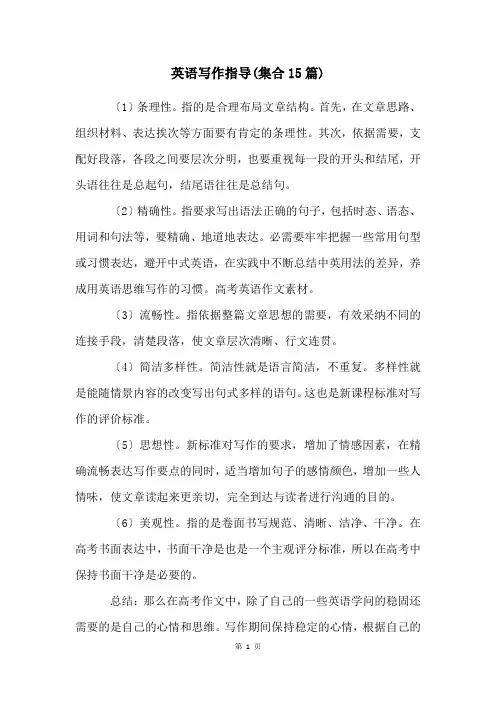 英语写作指导(集合15篇)

〔1〕条理性。指的是合理布局文章结构。首先，在文章思路、组织材料、表达挨次等方面要有肯定的条理性。其次，依据需要，支配好段落，各段之间要层次分明，也要重视每一段的开头和结尾，开头语往往是总起句，结尾语往往是总结句。

〔2〕精确性。指要求写出语法正确的句子，包括时态、语态、用词和句法等，要精确、地道地表达。必需要牢牢把握一些常用句型或习惯表达，避开中式英语，在实践中不断总结中英用法的差异，养成用英语思维写作的习惯。高考英语作文素材。

〔3〕流畅性。指依据整篇文章思想的需要，有效采纳不同的连接手段，清楚段落，使文章层次清晰、行文连贯。

〔4〕简洁多样性。简洁性就是语言简洁，不重复。多样性就是能随情景内容的改变写出句式多样的语句。这也是新课程标准对写作的评价标准。

〔5〕思想性。新标准对写作的要求，增加了情感因素，在精确流畅表达写作要点的同时，适当增加句子的感情颜色，增加一些人情味，使文章读起来更亲切，完全到达与读者进行沟通的目的。

〔6〕美观性。指的是卷面书写规范、清晰、洁净、干净。在高考书面表达中，书面干净是也是一个主观评分标准，所以在高考中保持书面干净是必要的。

总结：那么在高考作文中，除了自己的一些英语学问的稳固还需要的是自己的心情和思维。写作期间保持稳定的心情，根据自己的

第 1 页